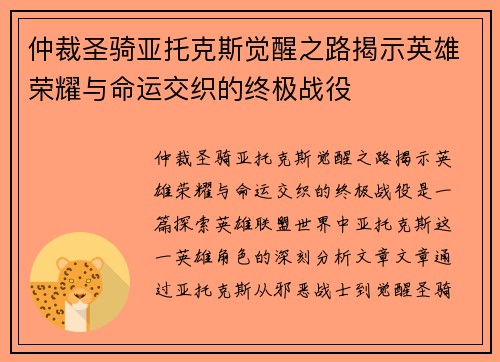 仲裁圣骑亚托克斯觉醒之路揭示英雄荣耀与命运交织的终极战役

仲裁圣骑亚托克斯觉醒之路揭示英雄荣耀与命运交织的终极战役是一篇探索英雄联盟世界中亚托克斯这一英雄角色的深刻分析文章文章通过亚托克斯从邪恶战士到觉醒圣骑